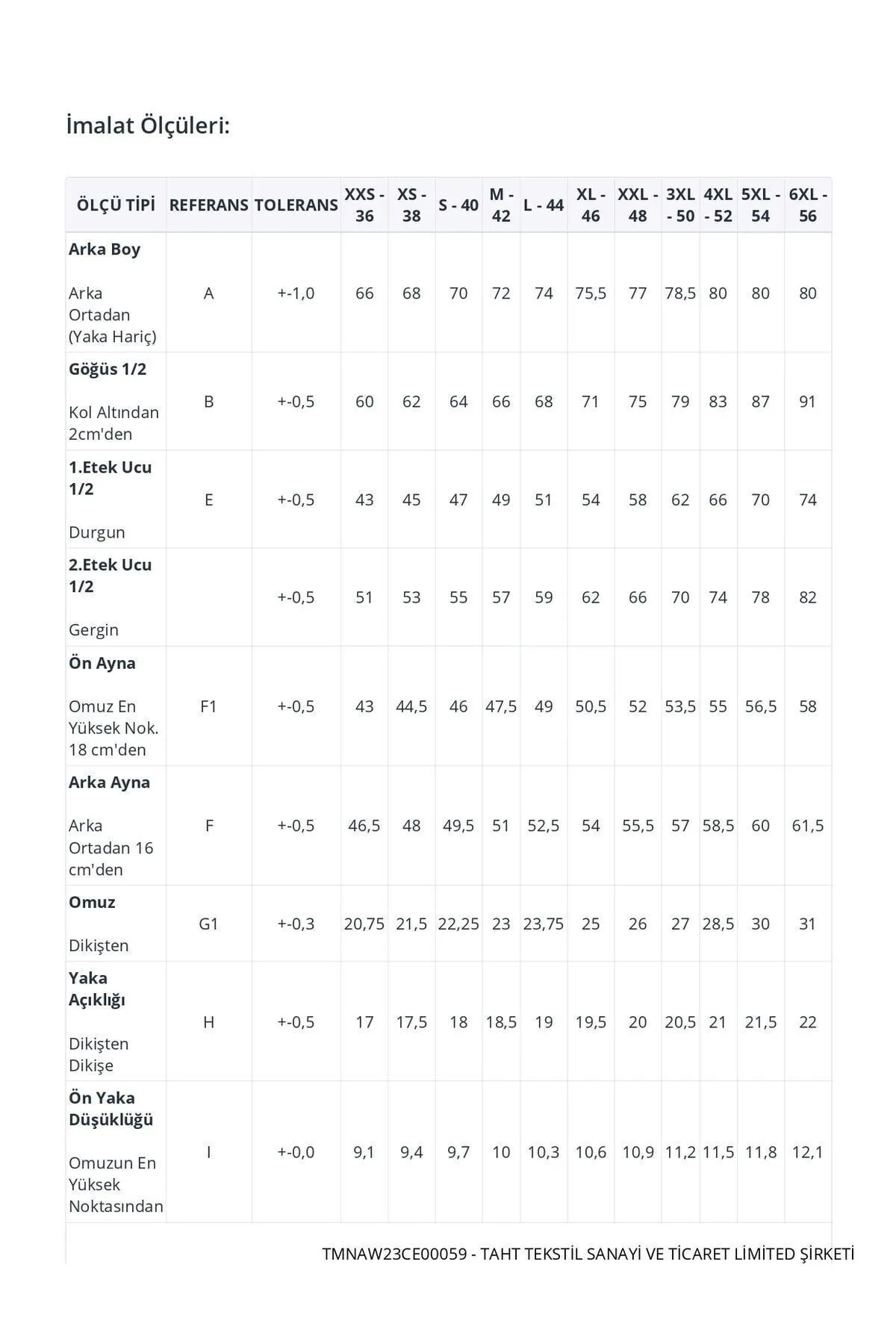 İmalat Ölçüleri:

| ÖLÇÜ TİPİ | REFERANS | TOLERANS | XXS - 36 | XS - 38 | S - 40 | M - 42 | L - 44 | XL - 46 | XXL - 48 | 3XL - 50 | 4XL - 52 | 5XL - 54 | 6XL - 56 |
|---|---|---|---|---|---|---|---|---|---|---|---|---|---|
| Arka Boy Arka Ortadan (Yaka Hariç) | A | +-1,0 | 66 | 68 | 70 | 72 | 74 | 75,5 | 77 | 78,5 | 80 | 80 | 80 |
| Göğüs 1/2 Kol Altından 2cm'den | B | +-0,5 | 60 | 62 | 64 | 66 | 68 | 71 | 75 | 79 | 83 | 87 | 91 |
| 1.Etek Ucu 1/2 Durgun | E | +-0,5 | 43 | 45 | 47 | 49 | 51 | 54 | 58 | 62 | 66 | 70 | 74 |
| 2.Etek Ucu 1/2 Gergin | | +-0,5 | 51 | 53 | 55 | 57 | 59 | 62 | 66 | 70 | 74 | 78 | 82 |
| Ön Ayna Omuz En Yüksek Nok. 18 cm'den | F1 | +-0,5 | 43 | 44,5 | 46 | 47,5 | 49 | 50,5 | 52 | 53,5 | 55 | 56,5 | 58 |
| Arka Ayna Arka Ortadan 16 cm'den | F | +-0,5 | 46,5 | 48 | 49,5 | 51 | 52,5 | 54 | 55,5 | 57 | 58,5 | 60 | 61,5 |
| Omuz Dikişten | G1 | +-0,3 | 20,75 | 21,5 | 22,25 | 23 | 23,75 | 25 | 26 | 27 | 28,5 | 30 | 31 |
| Yaka Açıklığı Dikişten Dikişe | H | +-0,5 | 17 | 17,5 | 18 | 18,5 | 19 | 19,5 | 20 | 20,5 | 21 | 21,5 | 22 |
| Ön Yaka Düşüklüğü Omuzun En Yüksek Noktasından | I | +-0,0 | 9,1 | 9,4 | 9,7 | 10 | 10,3 | 10,6 | 10,9 | 11,2 | 11,5 | 11,8 | 12,1 |

TMNAW23CE00059 - TAHT TEKSTİL SANAYİ VE TİCARET LİMİTED ŞİRKETİ